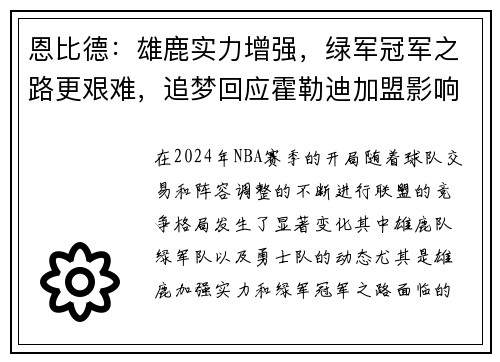 恩比德：雄鹿实力增强，绿军冠军之路更艰难，追梦回应霍勒迪加盟影响

在2024年NBA赛季的开局随着球队交易和阵容调整的不断进行联盟的竞争格局发生了显著变化其中雄鹿队绿军队以及勇士队的动态尤其是雄鹿加强实力和绿军冠军之路面临的